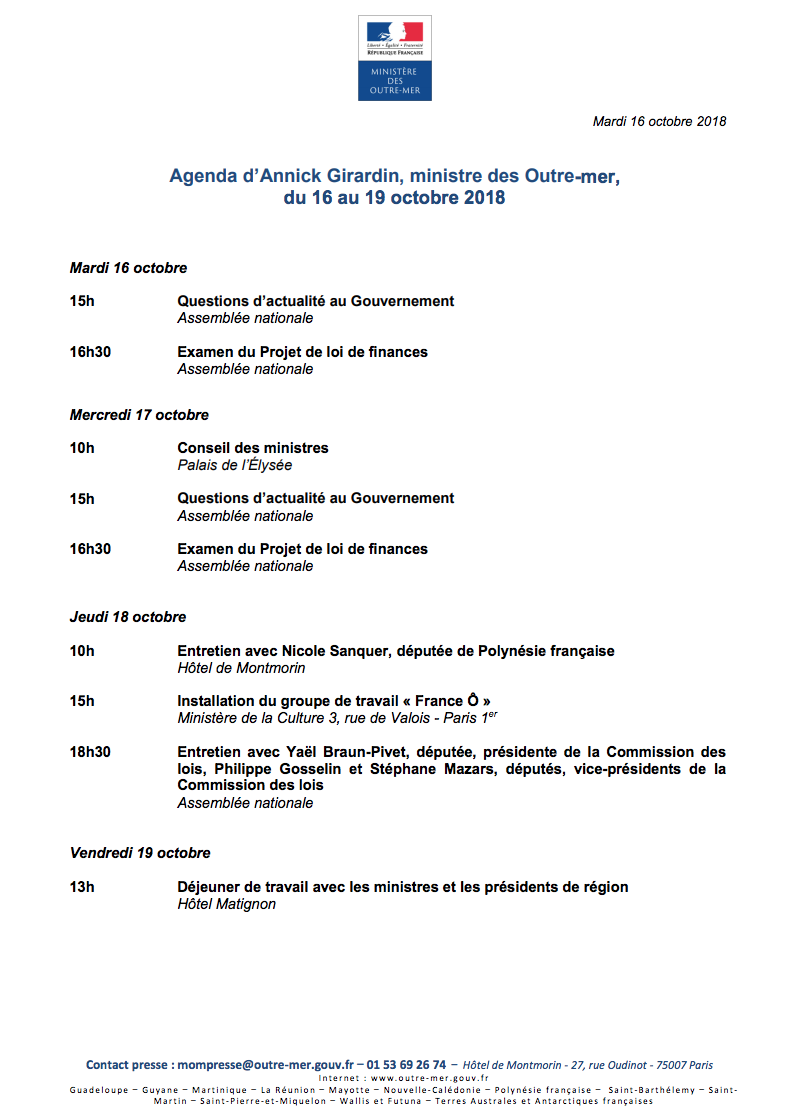 Liberté • Égalité • Fraternité
RÉPUBLIQUE FRANÇAISE

MINISTÈRE DES OUTRE-MER

Mardi 16 octobre 2018

Agenda d'Annick Girardin, ministre des Outre-mer, du 16 au 19 octobre 2018

Mardi 16 octobre

15h Questions d'actualité au Gouvernement
Assemblée nationale

16h30 Examen du Projet de loi de finances
Assemblée nationale

Mercredi 17 octobre

10h Conseil des ministres
Palais de l'Élysée

15h Questions d'actualité au Gouvernement
Assemblée nationale

16h30 Examen du Projet de loi de finances
Assemblée nationale

Jeudi 18 octobre

10h Entretien avec Nicole Sanquer, députée de Polynésie française
Hôtel de Montmorin

15h Installation du groupe de travail « France Ô »
Ministère de la Culture 3, rue de Valois - Paris 1$^{er}$

18h30 Entretien avec Yaël Braun-Pivet, députée, présidente de la Commission des lois, Philippe Gosselin et Stéphane Mazars, députés, vice-présidents de la Commission des lois
Assemblée nationale

Vendredi 19 octobre

13h Déjeuner de travail avec les ministres et les présidents de région
Hôtel Matignon

Contact presse : mompresse@outre-mer.gouv.fr – 01 53 69 26 74 – Hôtel de Montmorin - 27, rue Oudinot - 75007 Paris
Internet : www.outre-mer.gouv.fr
Guadeloupe – Guyane – Martinique – La Réunion – Mayotte – Nouvelle-Calédonie – Polynésie française – Saint-Barthélemy – Saint-Martin – Saint-Pierre-et-Miquelon – Wallis et Futuna – Terres Australes et Antarctiques françaises